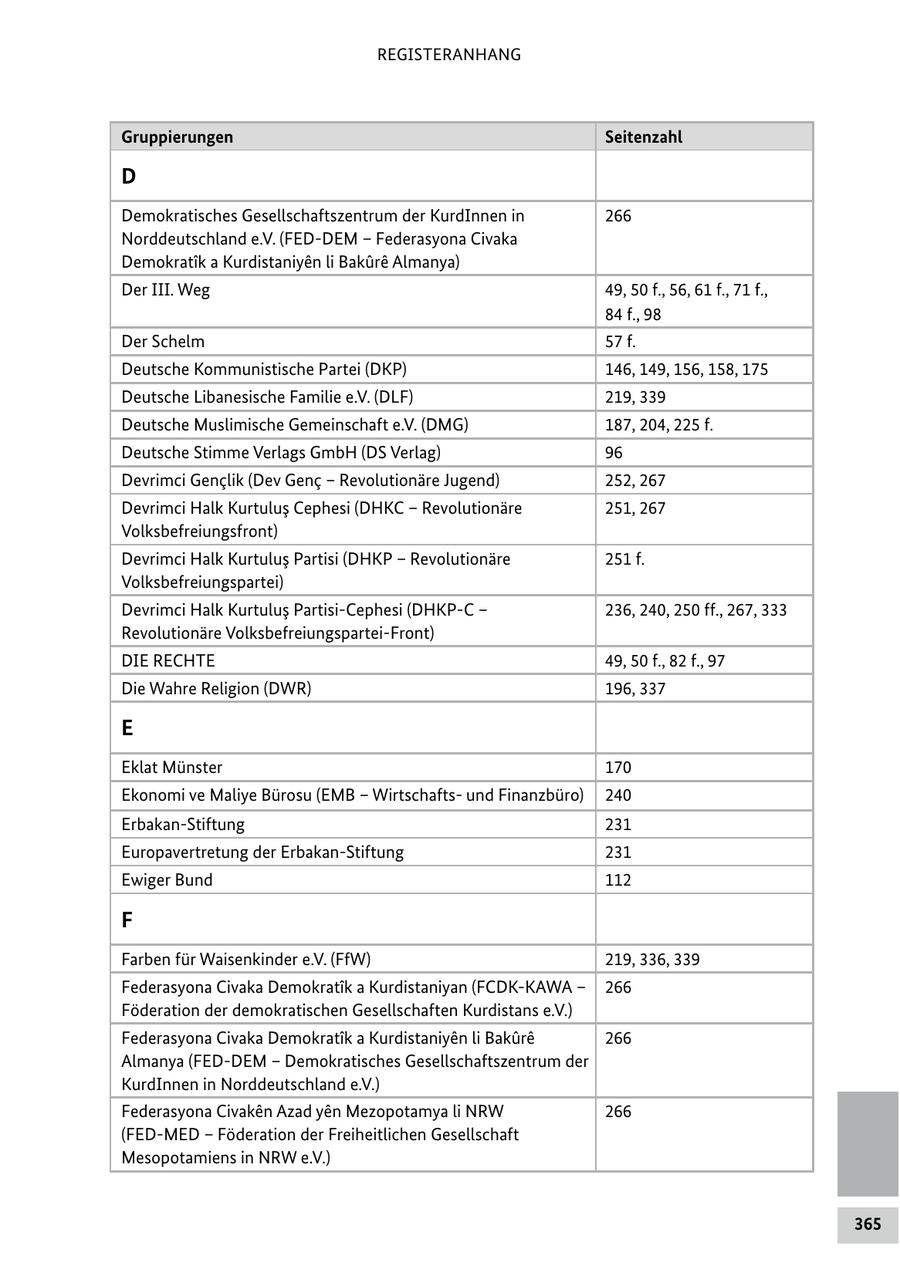 REGISTERANHANG

| Gruppierungen | Seitenzahl |
|---|---|
| D | |
| Demokratisches Gesellschaftszentrum der KurdInnen in Norddeutschland e.V. (FED-DEM – Federasyona Civaka Demokratîk a Kurdistaniyên li Bakûrê Almanya) | 266 |
| Der III. Weg | 49, 50 f., 56, 61 f., 71 f., 84 f., 98 |
| Der Schelm | 57 f. |
| Deutsche Kommunistische Partei (DKP) | 146, 149, 156, 158, 175 |
| Deutsche Libanesische Familie e.V. (DLF) | 219, 339 |
| Deutsche Muslimische Gemeinschaft e.V. (DMG) | 187, 204, 225 f. |
| Deutsche Stimme Verlags GmbH (DS Verlag) | 96 |
| Devrimci Gençlik (Dev Genç – Revolutionäre Jugend) | 252, 267 |
| Devrimci Halk Kurtuluş Cephesi (DHKC – Revolutionäre Volksbefreiungsfront) | 251, 267 |
| Devrimci Halk Kurtuluş Partisi (DHKP – Revolutionäre Volksbefreiungspartei) | 251 f. |
| Devrimci Halk Kurtuluş Partisi-Cephesi (DHKP-C – Revolutionäre Volksbefreiungspartei-Front) | 236, 240, 250 ff., 267, 333 |
| DIE RECHTE | 49, 50 f., 82 f., 97 |
| Die Wahre Religion (DWR) | 196, 337 |
| E | |
| Eklat Münster | 170 |
| Ekonomi ve Maliye Bürosu (EMB – Wirtschafts- und Finanzbüro) | 240 |
| Erbakan-Stiftung | 231 |
| Europavertretung der Erbakan-Stiftung | 231 |
| Ewiger Bund | 112 |
| F | |
| Farben für Waisenkinder e.V. (FfW) | 219, 336, 339 |
| Federasyona Civaka Demokratîk a Kurdistaniyan (FCDK-KAWA – Föderation der demokratischen Gesellschaften Kurdistans e.V.) | 266 |
| Federasyona Civaka Demokratîk a Kurdistaniyên li Bakûrê Almanya (FED-DEM – Demokratisches Gesellschaftszentrum der KurdInnen in Norddeutschland e.V.) | 266 |
| Federasyona Civakên Azad yên Mezopotamya li NRW (FED-MED – Föderation der Freiheitlichen Gesellschaft Mesopotamiens in NRW e.V.) | 266 |

365